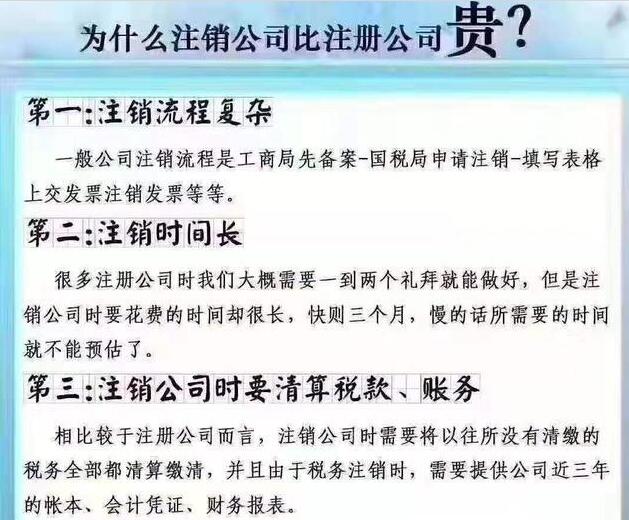 为什么注销公司比注册公司贵？

第一:注销流程复杂

一般公司注销流程是工商局先备案-国税局申请注销-填写表格上交发票注销发票等等。

第二:注销时间长

很多注册公司时我们大概需要一到两个礼拜就能做好，但是注销公司时要花费的时间却很长，快则三个月，慢的话所需要的时间就不能预估了。

第三:注销公司时要清算税款、账务

相比较于注册公司而言，注销公司时需要将以往所没有清缴的税务全部都清算缴清，并且由于税务注销时，需要提供公司近三年的帐本、会计凭证、财务报表。